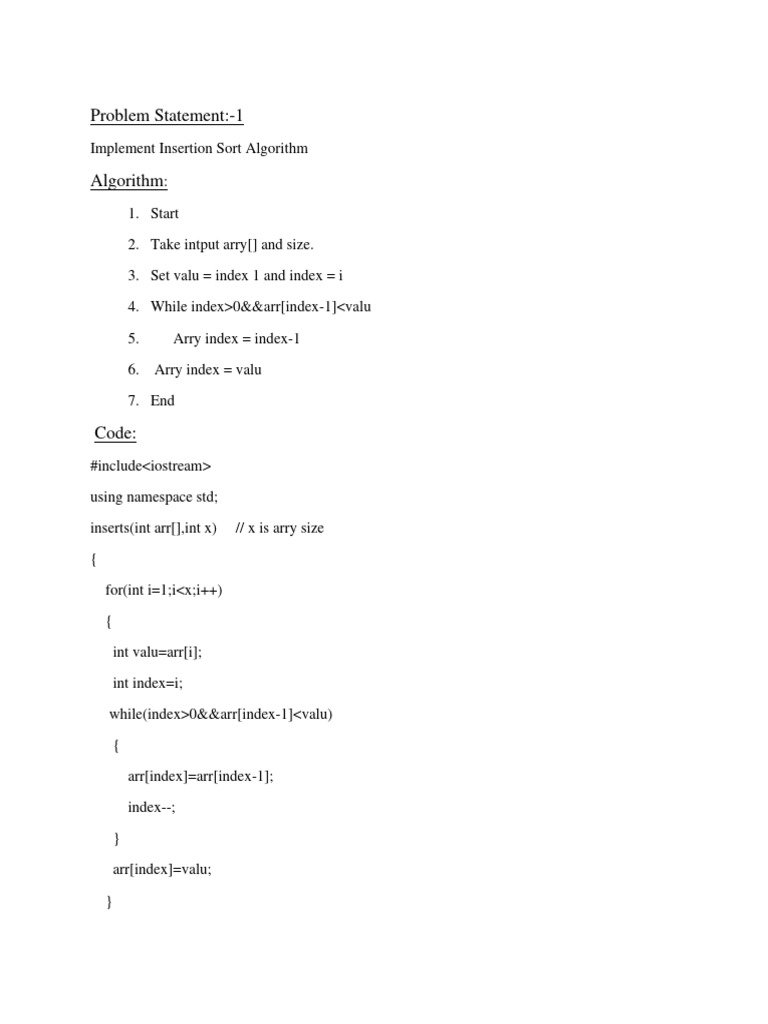 Problem Statement:-1

Implement Insertion Sort Algorithm

Algorithm:

1. Start
2. Take intput arry[] and size.
3. Set valu = index 1 and index = i
4. While index>0&&arr[index-1]<valu
5. Arry index = index-1
6. Arry index = valu
7. End

Code:

#include<iostream>

using namespace std;

inserts(int arr[],int x) // x is arry size

{

for(int i=1;i<x;i++)

{

int valu=arr[i];

int index=i;

while(index>0&&arr[index-1]<valu)

{

arr[index]=arr[index-1];

index--;

}

arr[index]=valu;

}